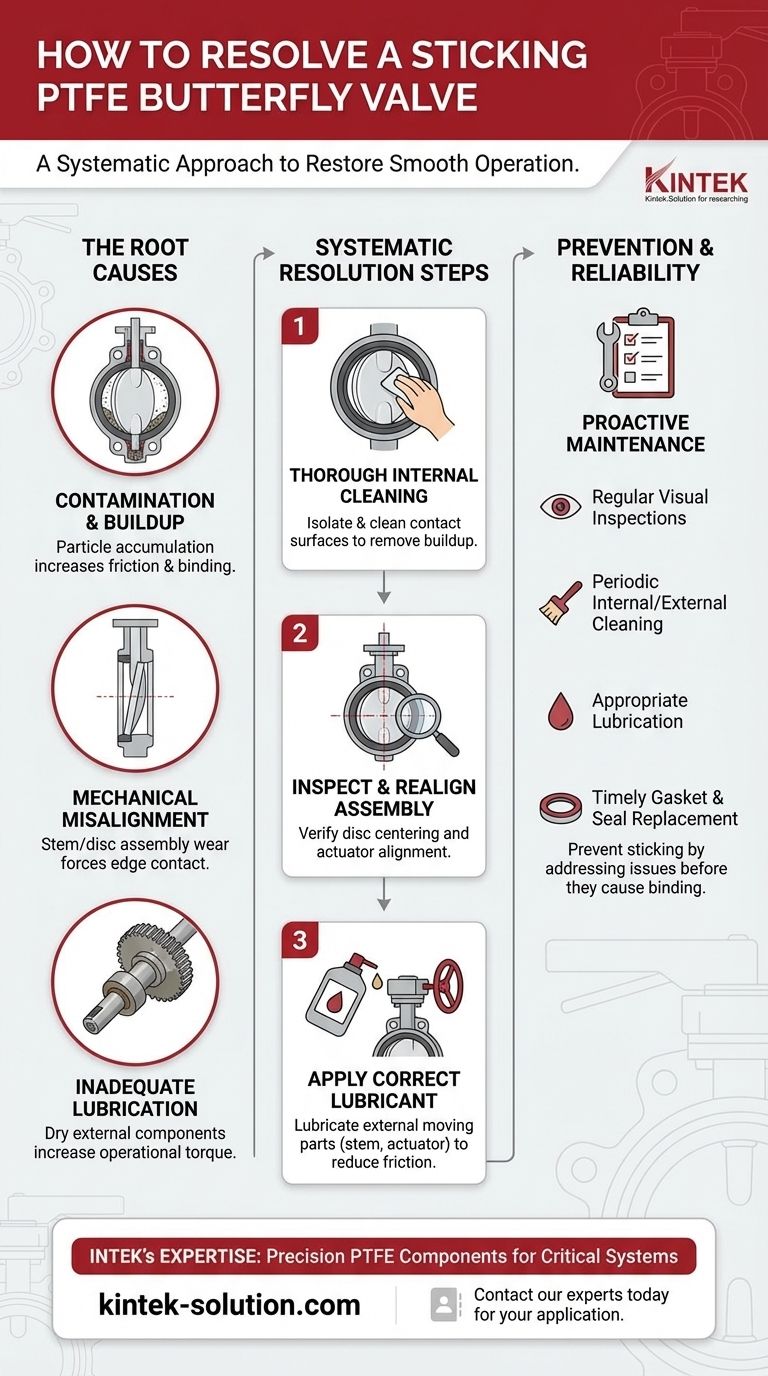 HOW TO RESOLVE A STICKING PTFE BUTTERFLY VALVE

A Systematic Approach to Restore Smooth Operation.

KINTEK
Kintek.Solution for researching

THE ROOT CAUSES

CONTAMINATION & BUILDUP
Particle accumulation increases friction & binding.

MECHANICAL MISALIGNMENT
Stem/disc assembly wear forces edge contact.

INADEQUATE LUBRICATION
Dry external components increase operational torque.

SYSTEMATIC RESOLUTION STEPS

1
THOROUGH INTERNAL CLEANING
Isolate & clean contact surfaces to remove buildup.

2
INSPECT & REALIGN ASSEMBLY
Verify disc centering and actuator alignment.

3
APPLY CORRECT LUBRICANT
Lubricate external moving parts (stem, actuator) to reduce friction.

PREVENTION & RELIABILITY

PROACTIVE MAINTENANCE

Regular Visual Inspections

Periodic Internal/External Cleaning

Appropriate Lubrication

Timely Gasket & Seal Replacement

Prevent sticking by addressing issues before they cause binding.

INTEK's EXPERTISE: Precision PTFE Components for Critical Systems

kintek-solution.com

Contact our experts today for your application.